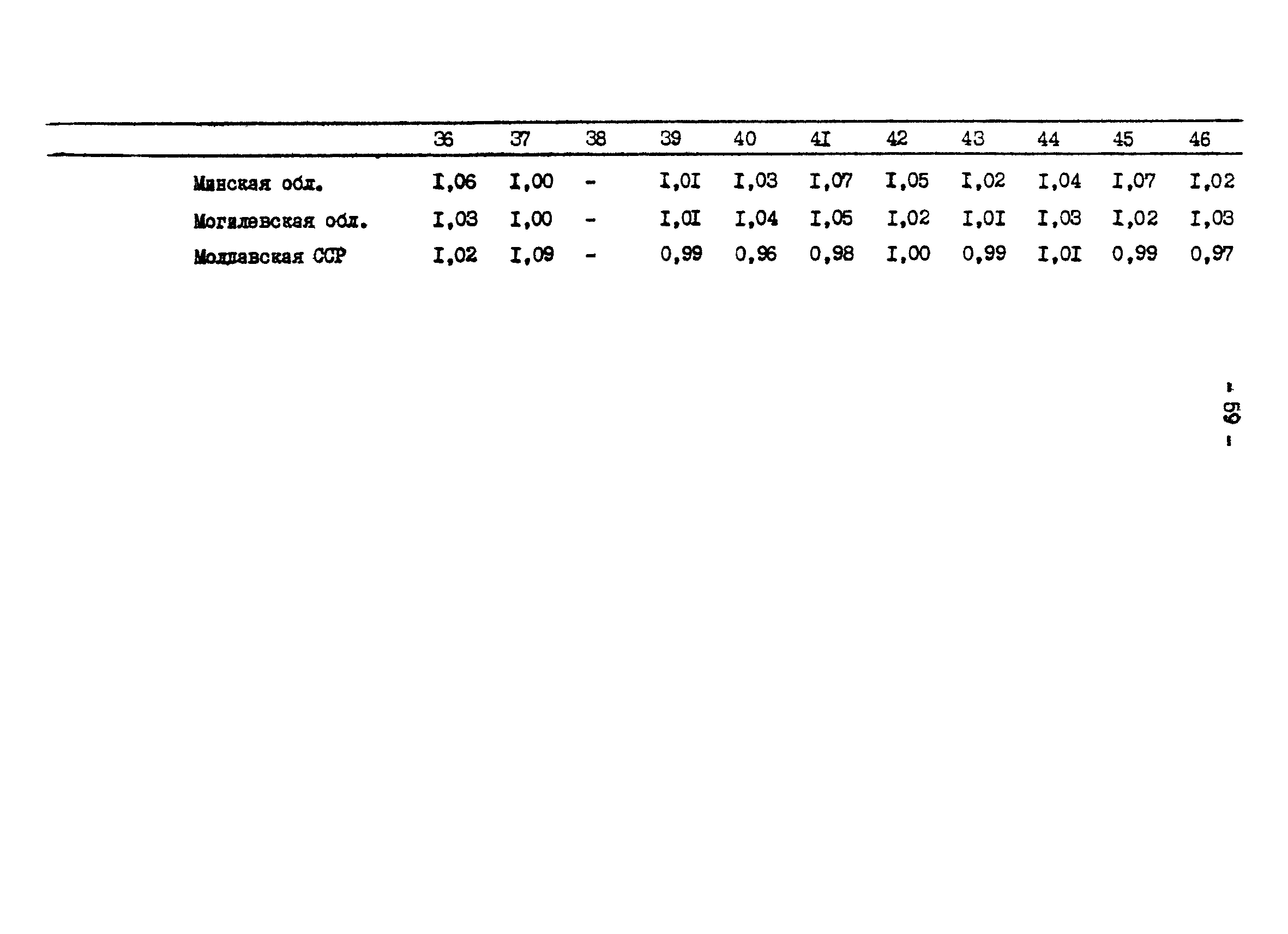 | | 36 | 37 | 38 | 39 | 40 | 4I | 42 | 43 | 44 | 45 | 46 |
|---|---|---|---|---|---|---|---|---|---|---|---|
| Минская обл. | I,06 | I,00 | - | I,0I | I,03 | I,07 | I,05 | I,02 | I,04 | I,07 | I,02 |
| Могилевская обл. | I,03 | I,00 | - | I,0I | I,04 | I,05 | I,02 | I,0I | I,03 | I,02 | I,03 |
| Молдавская ССР | I,02 | I,09 | - | 0,99 | 0,96 | 0,98 | I,00 | 0,99 | I,0I | 0,99 | 0,97 |

- 59 -